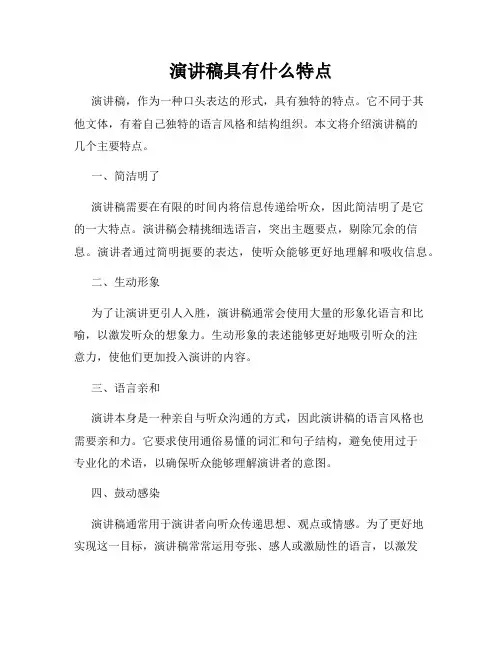 演讲稿具有什么特点

演讲稿，作为一种口头表达的形式，具有独特的特点。它不同于其他文体，有着自己独特的语言风格和结构组织。本文将介绍演讲稿的几个主要特点。

一、简洁明了

演讲稿需要在有限的时间内将信息传递给听众，因此简洁明了是它的一大特点。演讲稿会精挑细选语言，突出主题要点，剔除冗余的信息。演讲者通过简明扼要的表达，使听众能够更好地理解和吸收信息。

二、生动形象

为了让演讲更引人入胜，演讲稿通常会使用大量的形象化语言和比喻，以激发听众的想象力。生动形象的表述能够更好地吸引听众的注意力，使他们更加投入演讲的内容。

三、语言亲和

演讲本身是一种亲自与听众沟通的方式，因此演讲稿的语言风格也需要亲和力。它要求使用通俗易懂的词汇和句子结构，避免使用过于专业化的术语，以确保听众能够理解演讲者的意图。

四、鼓动感染

演讲稿通常用于演讲者向听众传递思想、观点或情感。为了更好地实现这一目标，演讲稿常常运用夸张、感人或激励性的语言，以激发